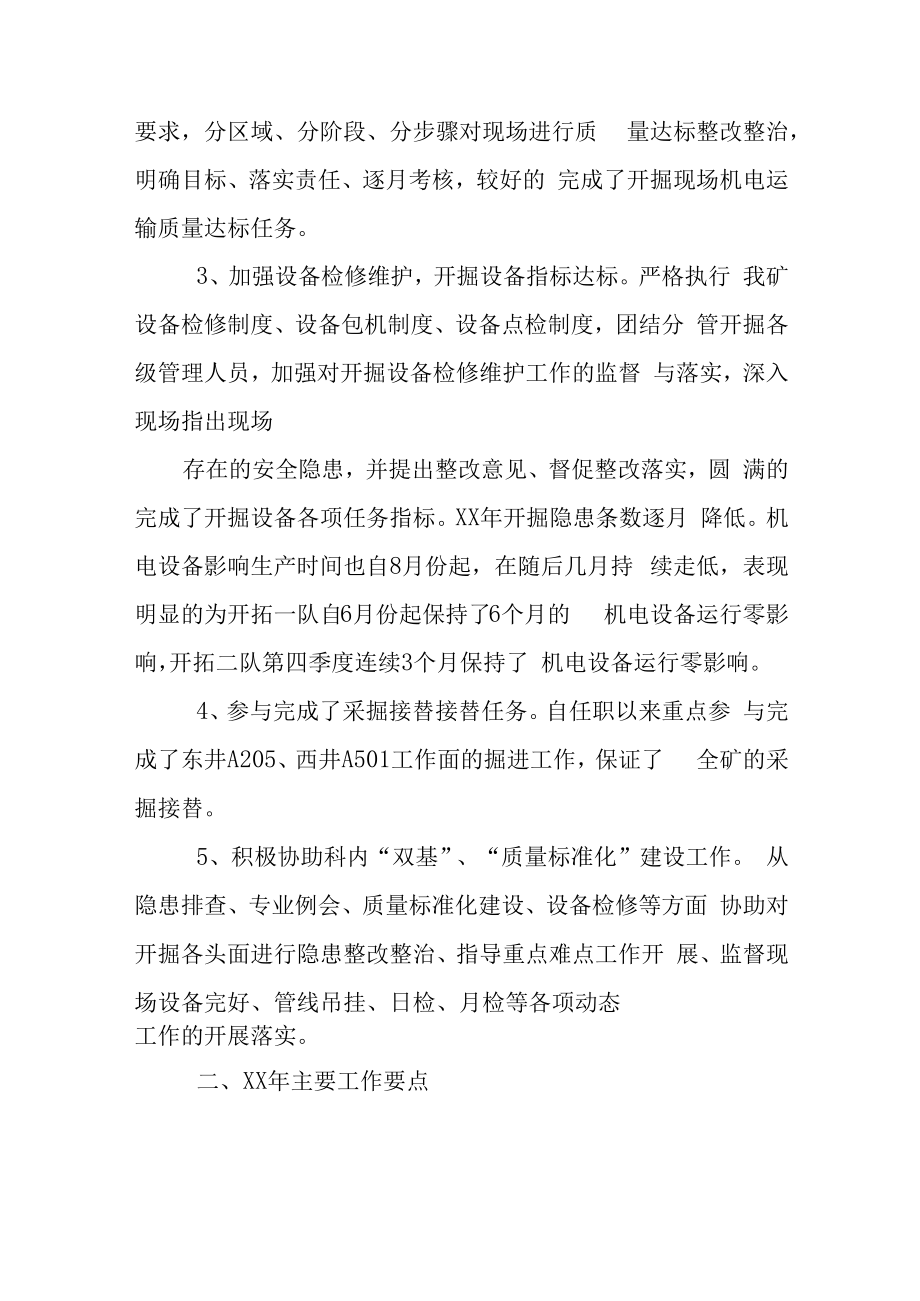 要求，分区域、分阶段、分步骤对现场进行质 量达标整改整治，明确目标、落实责任、逐月考核，较好的 完成了开掘现场机电运输质量达标任务。

3、加强设备检修维护，开掘设备指标达标。严格执行 我矿设备检修制度、设备包机制度、设备点检制度，团结分 管开掘各级管理人员，加强对开掘设备检修维护工作的监督 与落实，深入现场指出现场

存在的安全隐患，并提出整改意见、督促整改落实，圆 满的完成了开掘设备各项任务指标。XX年开掘隐患条数逐月 降低。机电设备影响生产时间也自8月份起，在随后几月持 续走低，表现明显的为开拓一队自6月份起保持了6个月的 机电设备运行零影响，开拓二队第四季度连续3个月保持了 机电设备运行零影响。

4、参与完成了采掘接替接替任务。自任职以来重点参 与完成了东井A205、西井A501工作面的掘进工作，保证了 全矿的采掘接替。

5、积极协助科内“双基”、“质量标准化”建设工作。 从隐患排查、专业例会、质量标准化建设、设备检修等方面 协助对开掘各头面进行隐患整改整治、指导重点难点工作开 展、监督现场设备完好、管线吊挂、日检、月检等各项动态工作的开展落实。

二、XX年主要工作要点